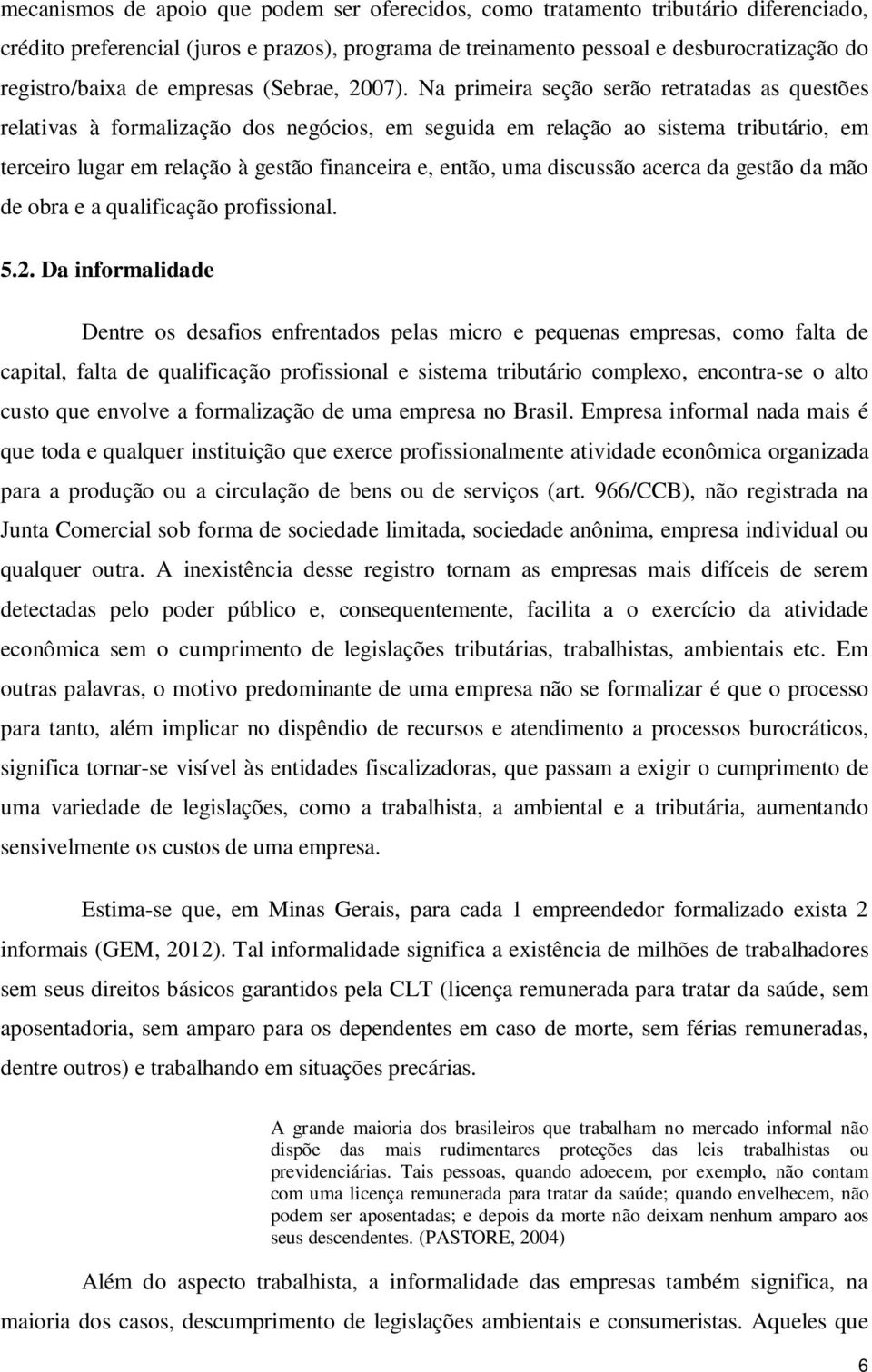 mecanismos de apoio que podem ser oferecidos, como tratamento tributário diferenciado, crédito preferencial (juros e prazos), programa de treinamento pessoal e desburocratização do registro/baixa de empresas (Sebrae, 2007). Na primeira seção serão retratadas as questões relativas à formalização dos negócios, em seguida em relação ao sistema tributário, em terceiro lugar em relação à gestão financeira e, então, uma discussão acerca da gestão da mão de obra e a qualificação profissional.

5.2. Da informalidade

Dentre os desafios enfrentados pelas micro e pequenas empresas, como falta de capital, falta de qualificação profissional e sistema tributário complexo, encontra-se o alto custo que envolve a formalização de uma empresa no Brasil. Empresa informal nada mais é que toda e qualquer instituição que exerce profissionalmente atividade econômica organizada para a produção ou a circulação de bens ou de serviços (art. 966/CCB), não registrada na Junta Comercial sob forma de sociedade limitada, sociedade anônima, empresa individual ou qualquer outra. A inexistência desse registro tornam as empresas mais difíceis de serem detectadas pelo poder público e, consequentemente, facilita a o exercício da atividade econômica sem o cumprimento de legislações tributárias, trabalhistas, ambientais etc. Em outras palavras, o motivo predominante de uma empresa não se formalizar é que o processo para tanto, além implicar no dispêndio de recursos e atendimento a processos burocráticos, significa tornar-se visível às entidades fiscalizadoras, que passam a exigir o cumprimento de uma variedade de legislações, como a trabalhista, a ambiental e a tributária, aumentando sensivelmente os custos de uma empresa.

Estima-se que, em Minas Gerais, para cada 1 empreendedor formalizado exista 2 informais (GEM, 2012). Tal informalidade significa a existência de milhões de trabalhadores sem seus direitos básicos garantidos pela CLT (licença remunerada para tratar da saúde, sem aposentadoria, sem amparo para os dependentes em caso de morte, sem férias remuneradas, dentre outros) e trabalhando em situações precárias.

A grande maioria dos brasileiros que trabalham no mercado informal não dispõe das mais rudimentares proteções das leis trabalhistas ou previdenciárias. Tais pessoas, quando adoecem, por exemplo, não contam com uma licença remunerada para tratar da saúde; quando envelhecem, não podem ser aposentadas; e depois da morte não deixam nenhum amparo aos seus descendentes. (PASTORE, 2004)

Além do aspecto trabalhista, a informalidade das empresas também significa, na maioria dos casos, descumprimento de legislações ambientais e consumeristas. Aqueles que

6